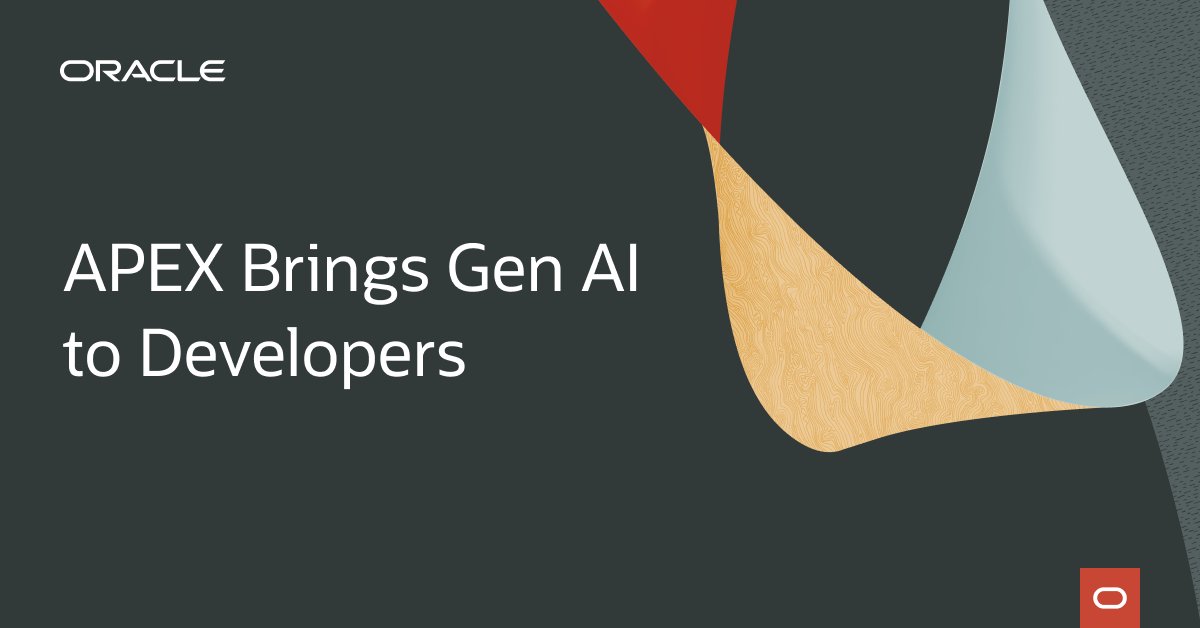 ORACLE

APEX Brings Gen AI to Developers